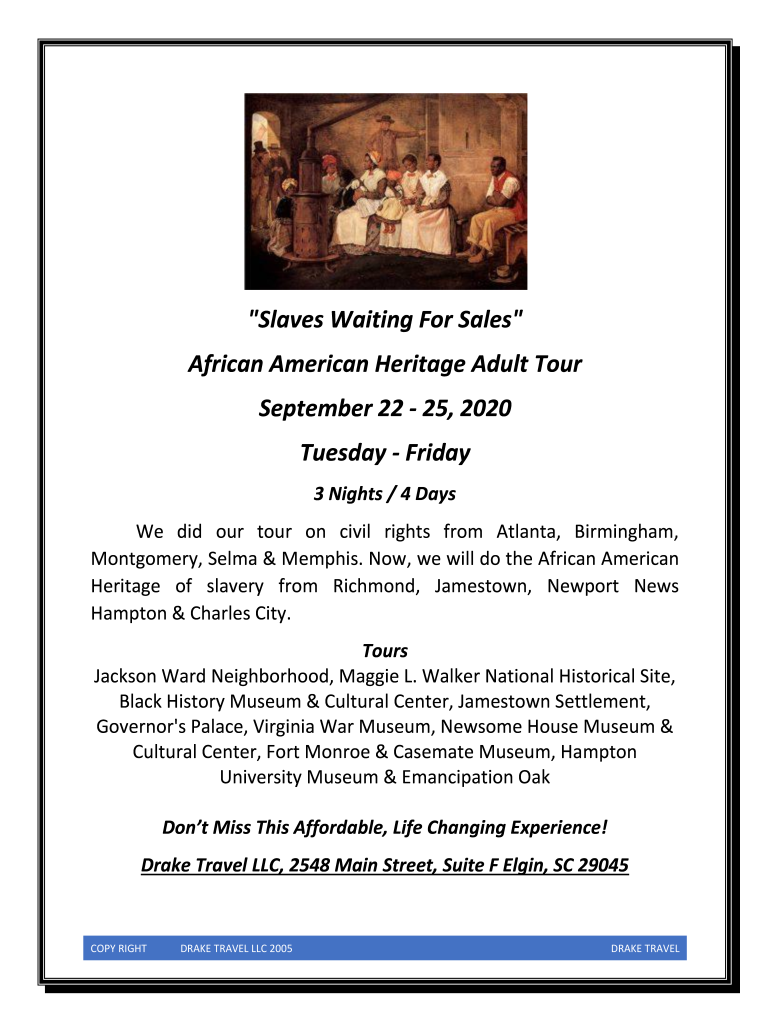 "Slaves Waiting For Sales"

African American Heritage Adult Tour

September 22 - 25, 2020

Tuesday - Friday

3 Nights / 4 Days

We did our tour on civil rights from Atlanta, Birmingham, Montgomery, Selma & Memphis. Now, we will do the African American Heritage of slavery from Richmond, Jamestown, Newport News Hampton & Charles City.

Tours

Jackson Ward Neighborhood, Maggie L. Walker National Historical Site, Black History Museum & Cultural Center, Jamestown Settlement, Governor's Palace, Virginia War Museum, Newsome House Museum & Cultural Center, Fort Monroe & Casemate Museum, Hampton University Museum & Emancipation Oak

Don't Miss This Affordable, Life Changing Experience!

Drake Travel LLC, 2548 Main Street, Suite F Elgin, SC 29045

COPY RIGHT DRAKE TRAVEL LLC 2005 DRAKE TRAVEL